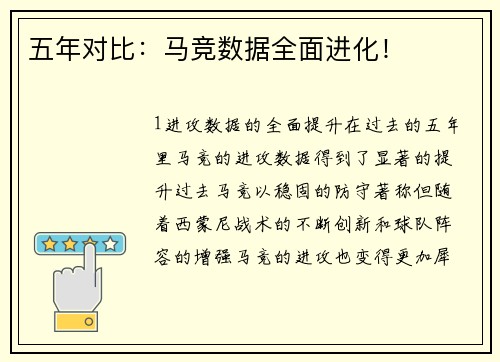 五年对比：马竞数据全面进化！

1进攻数据的全面提升在过去的五年里马竞的进攻数据得到了显著的提升过去马竞以稳固的防守著称但随着西蒙尼战术的不断创新和球队阵容的增强马竞的进攻也变得更加犀